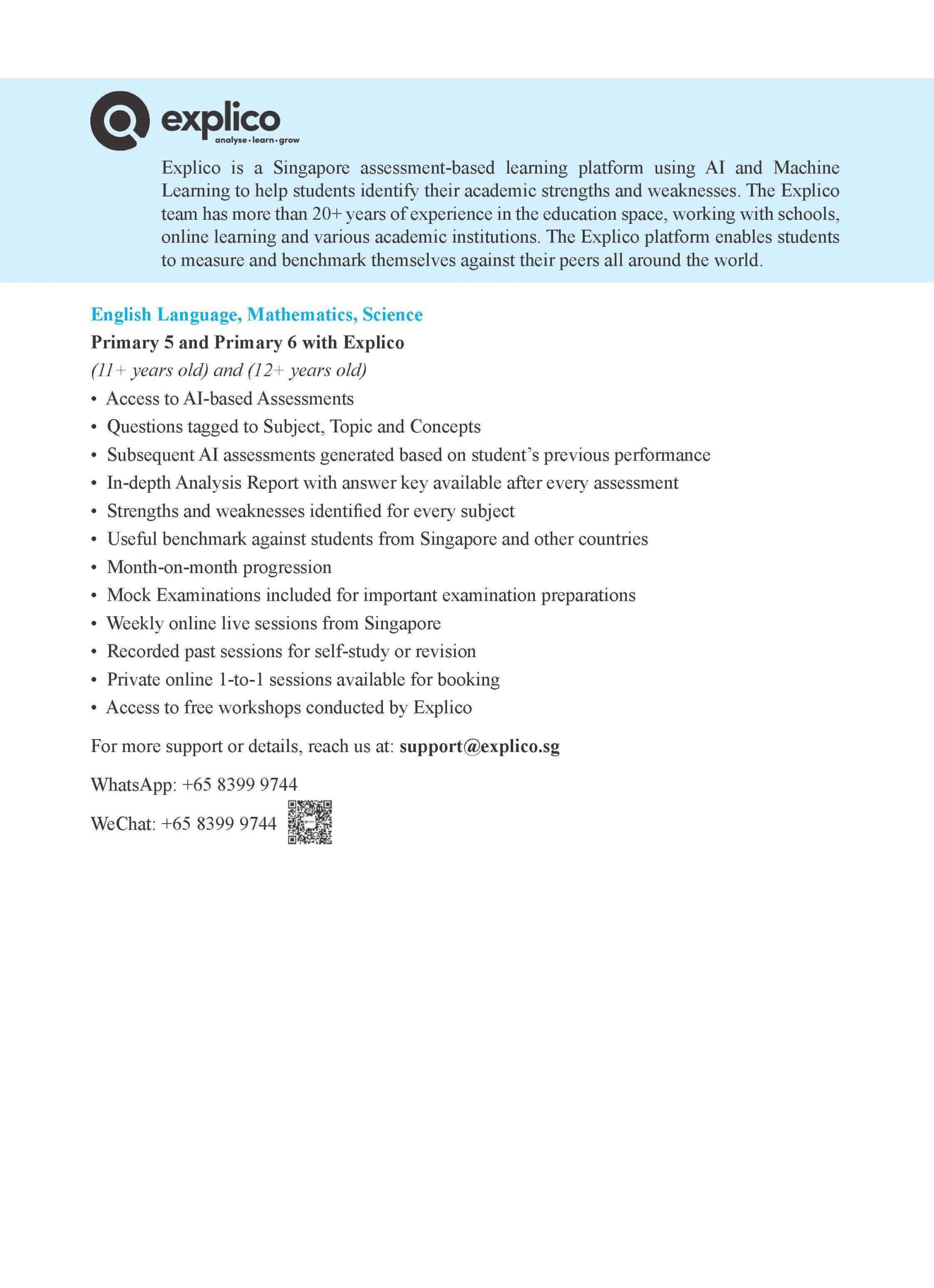 explico
analyse • learn • grow

Explico is a Singapore assessment-based learning platform using AI and Machine Learning to help students identify their academic strengths and weaknesses. The Explico team has more than 20+ years of experience in the education space, working with schools, online learning and various academic institutions. The Explico platform enables students to measure and benchmark themselves against their peers all around the world.

English Language, Mathematics, Science

Primary 5 and Primary 6 with Explico

(11+ years old) and (12+ years old)

• Access to AI-based Assessments
• Questions tagged to Subject, Topic and Concepts
• Subsequent AI assessments generated based on student's previous performance
• In-depth Analysis Report with answer key available after every assessment
• Strengths and weaknesses identified for every subject
• Useful benchmark against students from Singapore and other countries
• Month-on-month progression
• Mock Examinations included for important examination preparations
• Weekly online live sessions from Singapore
• Recorded past sessions for self-study or revision
• Private online 1-to-1 sessions available for booking
• Access to free workshops conducted by Explico

For more support or details, reach us at: support@explico.sg

WhatsApp: +65 8399 9744

WeChat: +65 8399 9744